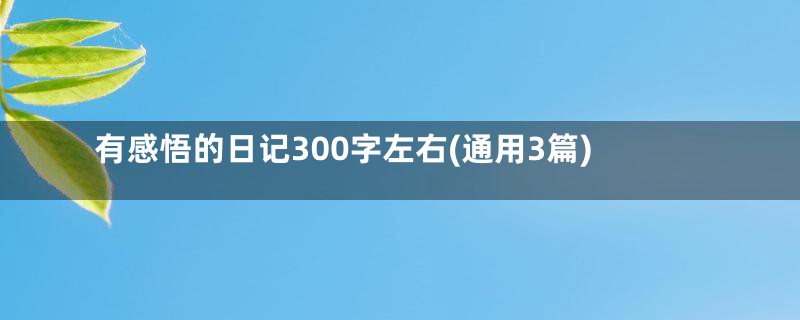 有感悟的日记300字左右(通用3篇)